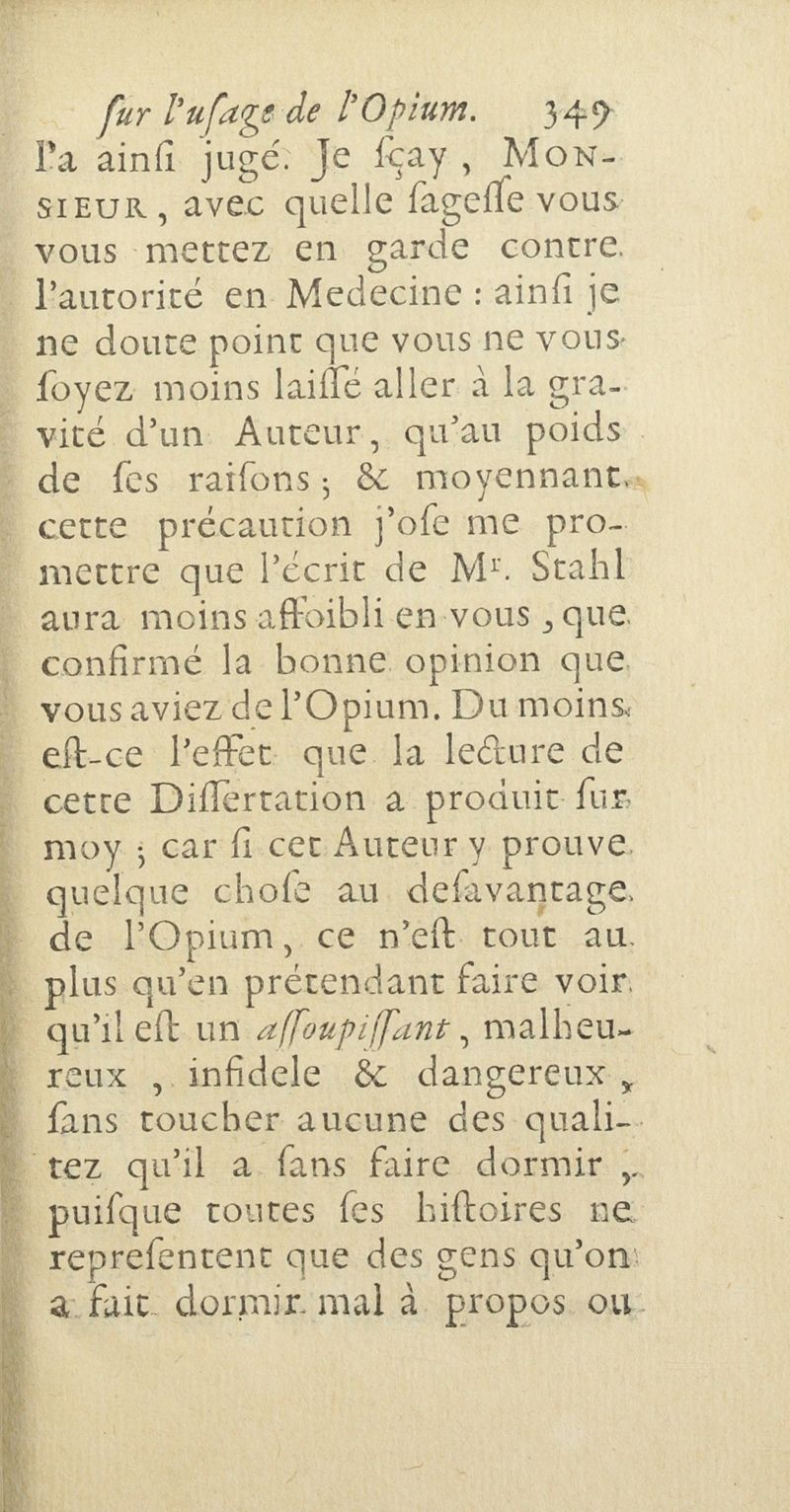 ſur l'uſage de l'Opium. 349

l'a ainſi jugé. Je ſçay, Monsieur, avec quelle ſageſſe vous vous mettez en garde contre l'autorité en Medecine : ainſi je ne doute point que vous ne vous ſoyez moins laiſſé aller à la gravité d'un Auteur, qu'au poids de ſes raiſons ; & moyennant cette précaution j'oſe me promettre que l'écrit de Mr. Stahl aura moins affoibli en vous, que confirmé la bonne opinion que vous aviez de l'Opium. Du moins eſt-ce l'effet que la lecture de cette Diſſertation a produit ſur moy ; car ſi cet Auteur y prouve quelque choſe au deſavantage de l'Opium, ce n'eſt tout au plus qu'en prétendant faire voir qu'il eſt un aſſoupiſſant, malheureux, infidele & dangereux, ſans toucher aucune des qualitez qu'il a ſans faire dormir, puiſque toutes ſes hiſtoires ne repreſentent que des gens qu'on a fait dormir mal à propos ou